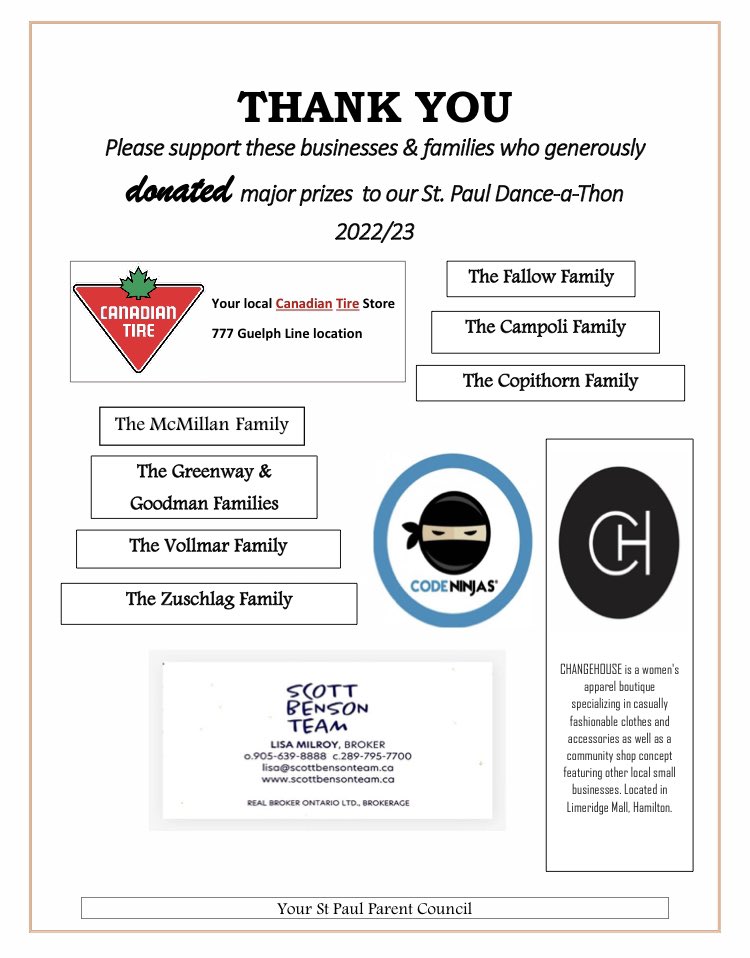 THANK YOU

Please support these businesses & families who generously donated major prizes to our St. Paul Dance-a-Thon 2022/23

CANADIAN TIRE

Your local Canadian Tire Store

777 Guelph Line location

The Fallow Family

The Campoli Family

The Copithorn Family

The McMillan Family

The Greenway & Goodman Families

The Vollmar Family

The Zuschlag Family

CODE NINJAS

CH

CHANGEHOUSE is a women's apparel boutique specializing in casually fashionable clothes and accessories as well as a community shop concept featuring other local small businesses. Located in Limeridge Mall, Hamilton.

SCOTT BENSON TEAM

LISA MILROY, BROKER

o.905-639-8888 c.289-795-7700

lisa@scottbensonteam.ca

www.scottbensonteam.ca

REAL BROKER ONTARIO LTD., BROKERAGE

Your St Paul Parent Council